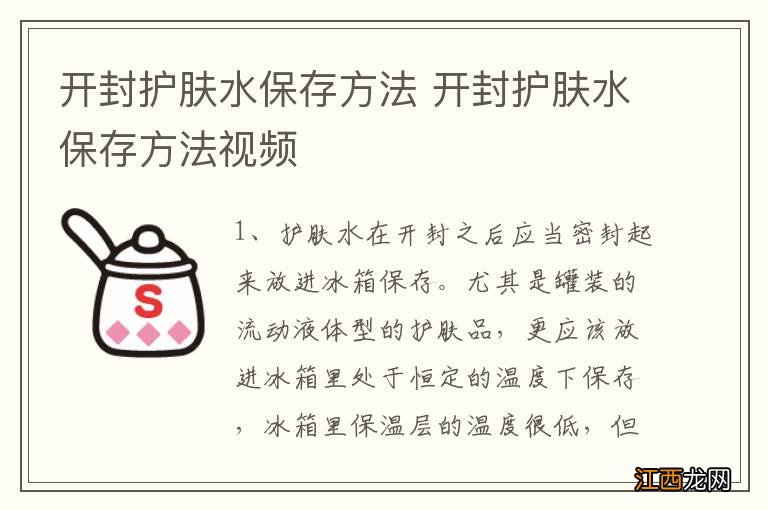 开封护肤水保存方法 开封护肤水保存方法视频

S

1、护肤水在开封之后应当密封起来放进冰箱保存。尤其是罐装的流动液体型的护肤品，更应该放进冰箱里处于恒定的温度下保存，冰箱里保温层的温度很低，但

江西龙网